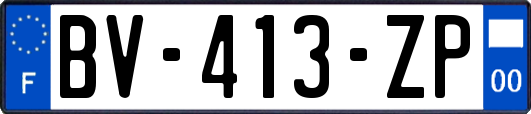 F
BV-413-ZP
00